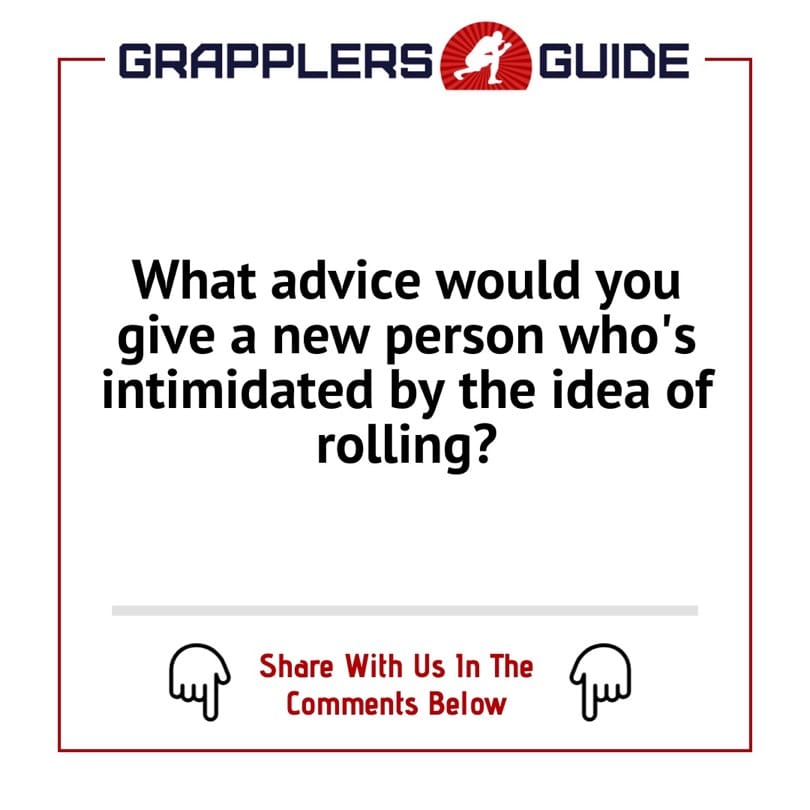 GRAPPLERS GUIDE

What advice would you give a new person who's intimidated by the idea of rolling?

Share With Us In The Comments Below